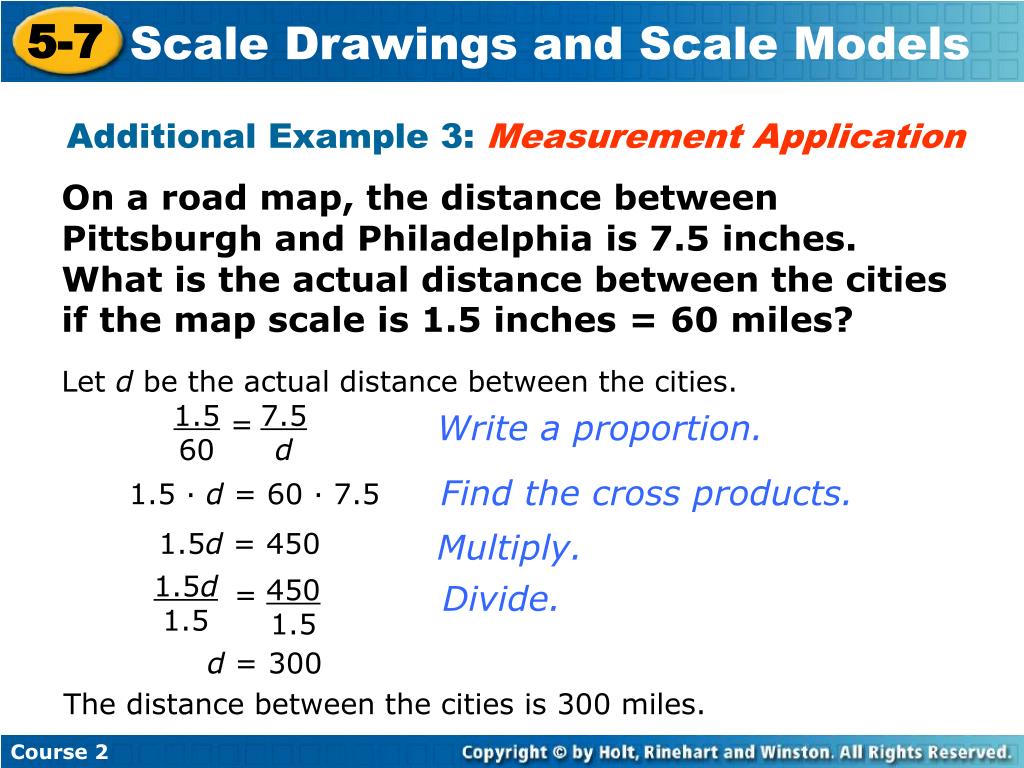 5-7 Scale Drawings and Scale Models

Additional Example 3: Measurement Application

On a road map, the distance between Pittsburgh and Philadelphia is 7.5 inches. What is the actual distance between the cities if the map scale is 1.5 inches = 60 miles?

Let $d$ be the actual distance between the cities.

$\frac{1.5}{60} = \frac{7.5}{d}$ Write a proportion.

$1.5 \cdot d = 60 \cdot 7.5$ Find the cross products.

$1.5d = 450$ Multiply.

$\frac{1.5d}{1.5} = \frac{450}{1.5}$ Divide.

$d = 300$

The distance between the cities is 300 miles.

Course 2

Copyright © by Holt, Rinehart and Winston. All Rights Reserved.